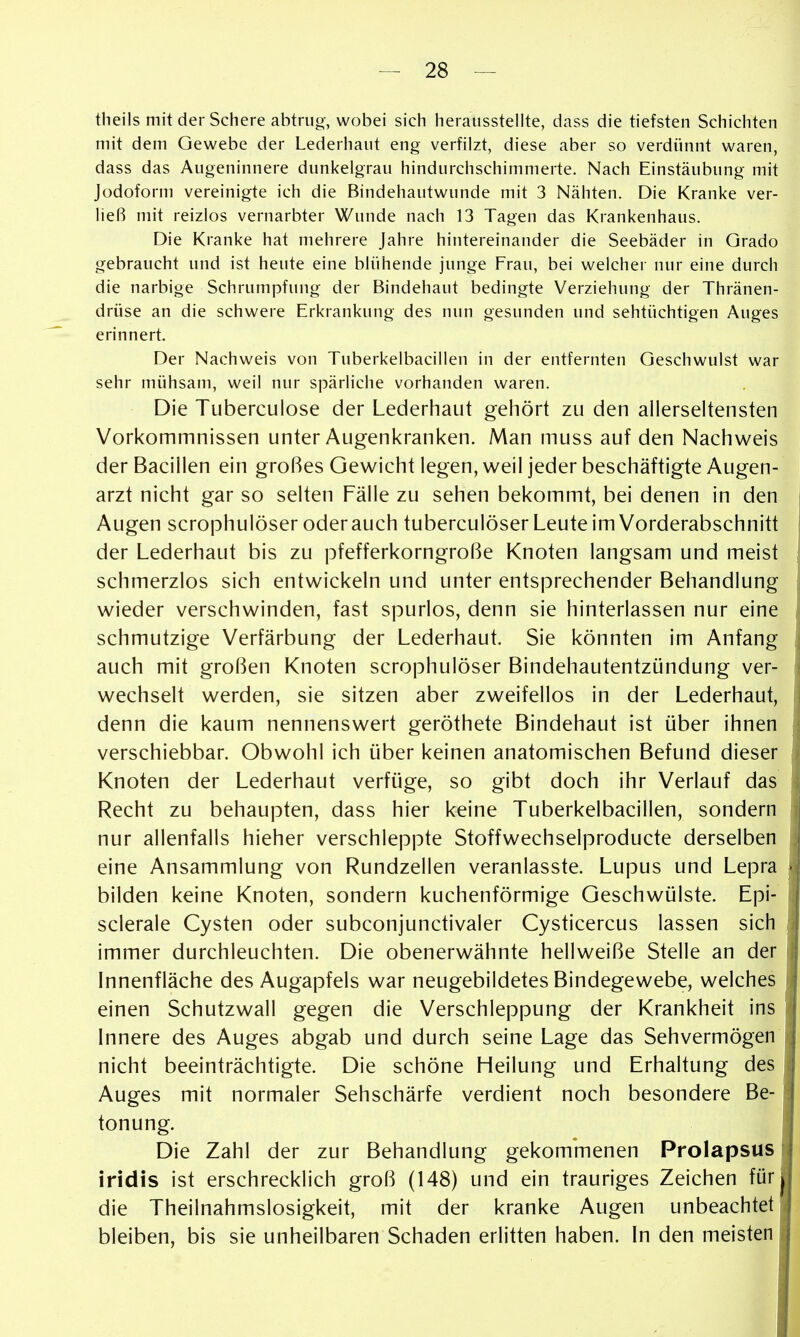 — 28 —

theils mit der Schere abtrug, wobei sich herausstellte, dass die tiefsten Schichten mit dem Gewebe der Lederhaut eng verfilzt, diese aber so verdünnt waren, dass das Augeninnere dunkelgrau hindurchschimmerte. Nach Einstäubung mit Jodoform vereinigte ich die Bindehautwunde mit 3 Nähten. Die Kranke verließ mit reizlos vernarbter Wunde nach 13 Tagen das Krankenhaus.

Die Kranke hat mehrere Jahre hintereinander die Seebäder in Grado gebraucht und ist heute eine blühende junge Frau, bei welcher nur eine durch die narbige Schrumpfung der Bindehaut bedingte Verziehung der Thränendrüse an die schwere Erkrankung des nun gesunden und sehtüchtigen Auges erinnert.

Der Nachweis von Tuberkelbacillen in der entfernten Geschwulst war sehr mühsam, weil nur spärliche vorhanden waren.

Die Tuberculose der Lederhaut gehört zu den allerseltensten Vorkommnissen unter Augenkranken. Man muss auf den Nachweis der Bacillen ein großes Gewicht legen, weil jeder beschäftigte Augenarzt nicht gar so selten Fälle zu sehen bekommt, bei denen in den Augen scrophulöser oder auch tuberculöser Leute im Vorderabschnitt der Lederhaut bis zu pfefferkorngroße Knoten langsam und meist schmerzlos sich entwickeln und unter entsprechender Behandlung wieder verschwinden, fast spurlos, denn sie hinterlassen nur eine schmutzige Verfärbung der Lederhaut. Sie könnten im Anfang auch mit großen Knoten scrophulöser Bindehautentzündung verwechselt werden, sie sitzen aber zweifellos in der Lederhaut, denn die kaum nennenswert geröthete Bindehaut ist über ihnen verschiebbar. Obwohl ich über keinen anatomischen Befund dieser Knoten der Lederhaut verfüge, so gibt doch ihr Verlauf das Recht zu behaupten, dass hier keine Tuberkelbacillen, sondern nur allenfalls hieher verschleppte Stoffwechselproducte derselben eine Ansammlung von Rundzellen veranlasste. Lupus und Lepra bilden keine Knoten, sondern kuchenförmige Geschwülste. Episclerale Cysten oder subconjunctivaler Cysticercus lassen sich immer durchleuchten. Die obenerwähnte hellweiße Stelle an der Innenfläche des Augapfels war neugebildetes Bindegewebe, welches einen Schutzwall gegen die Verschleppung der Krankheit ins Innere des Auges abgab und durch seine Lage das Sehvermögen nicht beeinträchtigte. Die schöne Heilung und Erhaltung des Auges mit normaler Sehschärfe verdient noch besondere Betonung.

Die Zahl der zur Behandlung gekommenen Prolapsus iridis ist erschrecklich groß (148) und ein trauriges Zeichen für die Theilnahmslosigkeit, mit der kranke Augen unbeachtet bleiben, bis sie unheilbaren Schaden erlitten haben. In den meisten